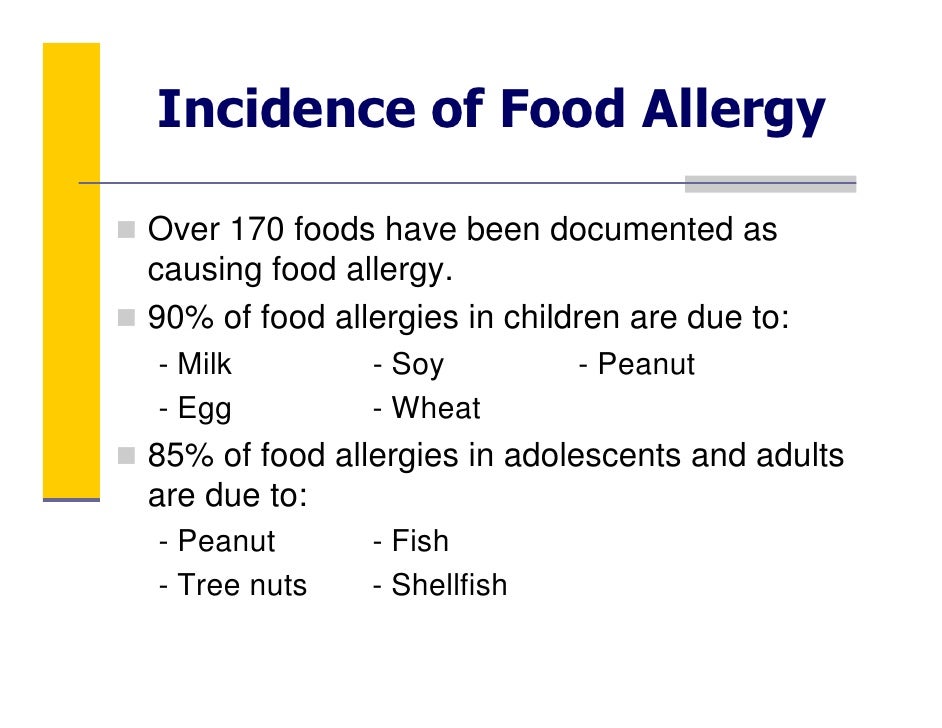 Incidence of Food Allergy

Over 170 foods have been documented as causing food allergy.

90% of food allergies in children are due to:

- Milk - Soy - Peanut
- Egg - Wheat

85% of food allergies in adolescents and adults are due to:

- Peanut - Fish
- Tree nuts - Shellfish